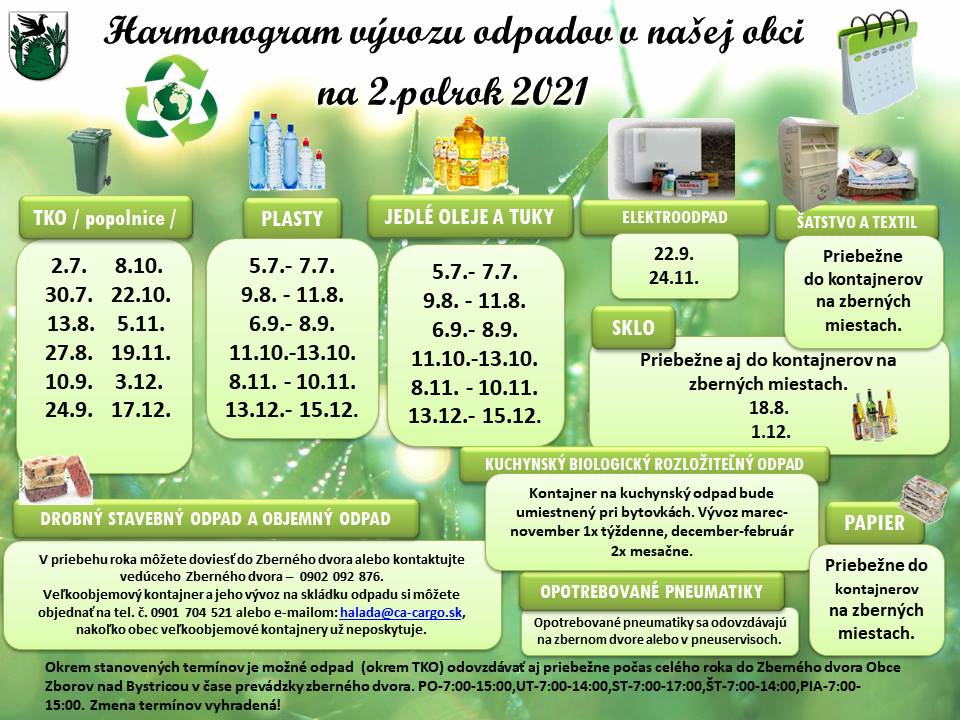 Harmonogram vývozu odpadov v našej obci
na 2.polrok 2021

TKO / popolnice /

2.7. 8.10.
30.7. 22.10.
13.8. 5.11.
27.8. 19.11.
10.9. 3.12.
24.9. 17.12.

PLASTY

5.7.- 7.7.
9.8. - 11.8.
6.9.- 8.9.
11.10.-13.10.
8.11. - 10.11.
13.12.- 15.12.

JEDLÉ OLEJE A TUKY

5.7.- 7.7.
9.8. - 11.8.
6.9.- 8.9.
11.10.-13.10.
8.11. - 10.11.
13.12.- 15.12.

ELEKTROODPAD

22.9.
24.11.

ŠATSTVO A TEXTIL

Priebežne do kontajnerov na zberných miestach.

SKLO

Priebežne aj do kontajnerov na zberných miestach.
18.8.
1.12.

KUCHYNSKÝ BIOLOGICKÝ ROZLOŽITEĽNÝ ODPAD

Kontajner na kuchynský odpad bude umiestnený pri bytovkách. Vývoz marec-november 1x týždenne, december-február 2x mesačne.

DROBNÝ STAVEBNÝ ODPAD A OBJEMNÝ ODPAD

V priebehu roka môžete doviesť do Zberného dvora alebo kontaktujte vedúceho Zberného dvora – 0902 092 876.
Veľkoobjemový kontajner a jeho vývoz na skládku odpadu si môžete objednať na tel. č. 0901 704 521 alebo e-mailom: halada@ca-cargo.sk, nakoľko obec veľkoobjemové kontajnery už neposkytuje.

OPOTREBOVANÉ PNEUMATIKY

Opotrebované pneumatiky sa odovzdávajú na zbernom dvore alebo v pneuservisoch.

PAPIER

Priebežne do kontajnerov na zberných miestach.

Okrem stanovených termínov je možné odpad (okrem TKO) odovzdávať aj priebežne počas celého roka do Zberného dvora Obce Zborov nad Bystricou v čase prevádzky zberného dvora. PO-7:00-15:00,UT-7:00-14:00,ST-7:00-17:00,ŠT-7:00-14:00,PIA-7:00-15:00. Zmena termínov vyhradená!